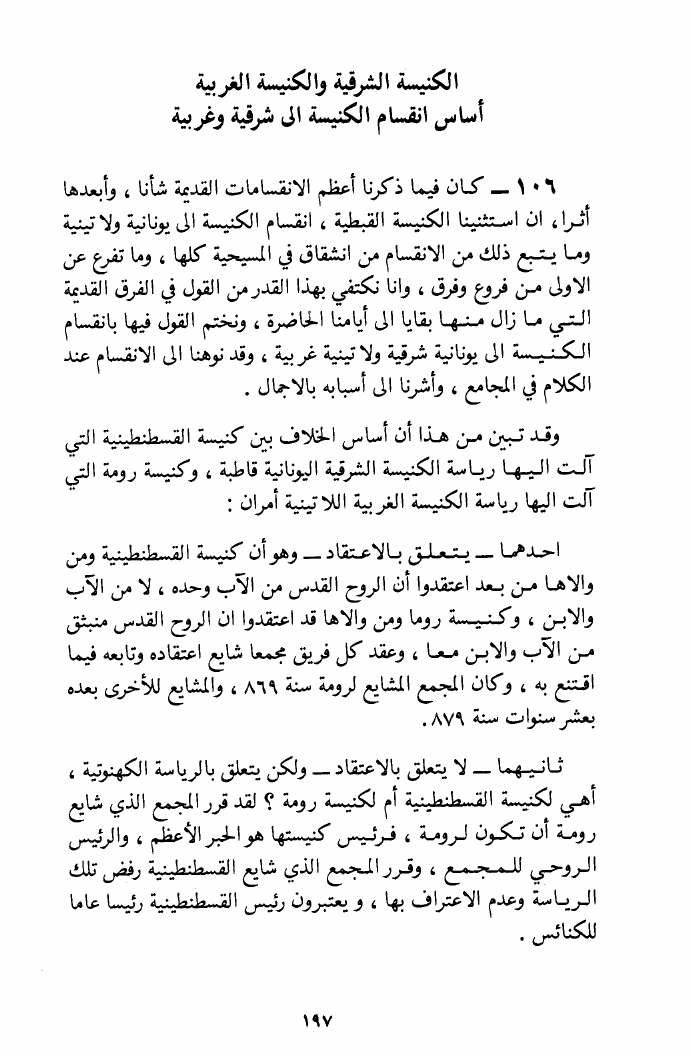 الكنيسة الشرقية والكنيسة الغربية
أساس انقسام الكنيسة الى شرقية وغربية

١٠٦ ــ كان فيما ذكرنا أعظم الانقسامات القديمة شأنا ، وأبعدها أثرا، ان استثنينا الكنيسة القبطية ، انقسام الكنيسة الى يونانية ولا تينية وما يتبع ذلك من الانقسام من انشقاق في المسيحية كلها ، وما تفرع عن الاولى من فروع وفرق ، وانا نكتفي بهذا القدر من القول في الفرق القديمة التي ما زال منها بقايا الى أيامنا الحاضرة ، ونختم القول فيها بانقسام الكنيسة الى يونانية شرقية ولا تينية غربية ، وقد نوهنا الى الانقسام عند الكلام في المجامع ، وأشرنا الى أسبابه بالاجمال .

وقد تبين من هذا أن أساس الخلاف بين كنيسة القسطنطينية التي آلت اليها رياسة الكنيسة الشرقية اليونانية قاطبة ، وكنيسة رومة التي آلت اليها رياسة الكنيسة الغربية اللاتينية أمران :

احدهما ــ يتعلق بالاعتقاد ــ وهو أن كنيسة القسطنطينية ومن والاها من بعد اعتقدوا أن الروح القدس من الآب وحده ، لا من الآب والابن ، وكنيسة روما ومن والاها قد اعتقدوا ان الروح القدس منبثق من الآب والابن معا ، وعقد كل فريق مجمعا شايع اعتقاده وتابعه فيما اقتنع به ، وكان المجمع المشايع لرومة سنة ٨٦٩ ، والمشايع للأخرى بعده بعشر سنوات سنة ٨٧٩ .

ثانيهما ــ لا يتعلق بالاعتقاد ــ ولكن يتعلق بالرياسة الكهنوتية ، أهي لكنيسة القسطنطينية أم لكنيسة رومة ؟ لقد قرر المجمع الذي شايع رومة أن تكون لرومة ، فرئيس كنيستها هو الحبر الأعظم ، والرئيس الروحي للمجمع ، وقرر المجمع الذي شايع القسطنطينية رفض تلك الرياسة وعدم الاعتراف بها ، و يعتبرون رئيس القسطنطينية رئيسا عاما للكنائس .

١٩٧